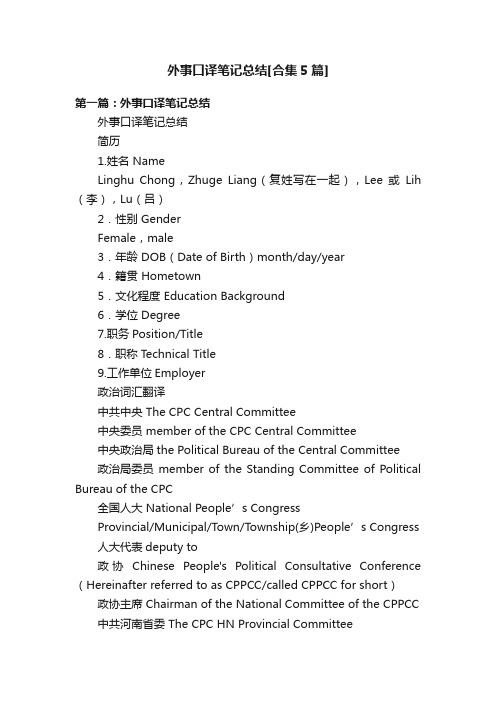 外事口译笔记总结[合集5篇]

第一篇：外事口译笔记总结

外事口译笔记总结

简历

1.姓名 Name

Linghu Chong，Zhuge Liang（复姓写在一起），Lee 或 Lih（李），Lu（吕）

2．性别 Gender

Female，male

3．年龄 DOB（Date of Birth）month/day/year

4．籍贯 Hometown

5．文化程度 Education Background

6．学位 Degree

7.职务 Position/Title

8．职称 Technical Title

9.工作单位 Employer

政治词汇翻译

中共中央 The CPC Central Committee

中央委员 member of the CPC Central Committee

中央政治局 the Political Bureau of the Central Committee

政治局委员 member of the Standing Committee of Political Bureau of the CPC

全国人大 National People’s Congress

Provincial/Municipal/Town/Township(乡)People’s Congress

人大代表 deputy to

政协 Chinese People's Political Consultative Conference（Hereinafter referred to as CPPCC/called CPPCC for short）

政协主席 Chairman of the National Committee of the CPPCC

中共河南省委 The CPC HN Provincial Committee